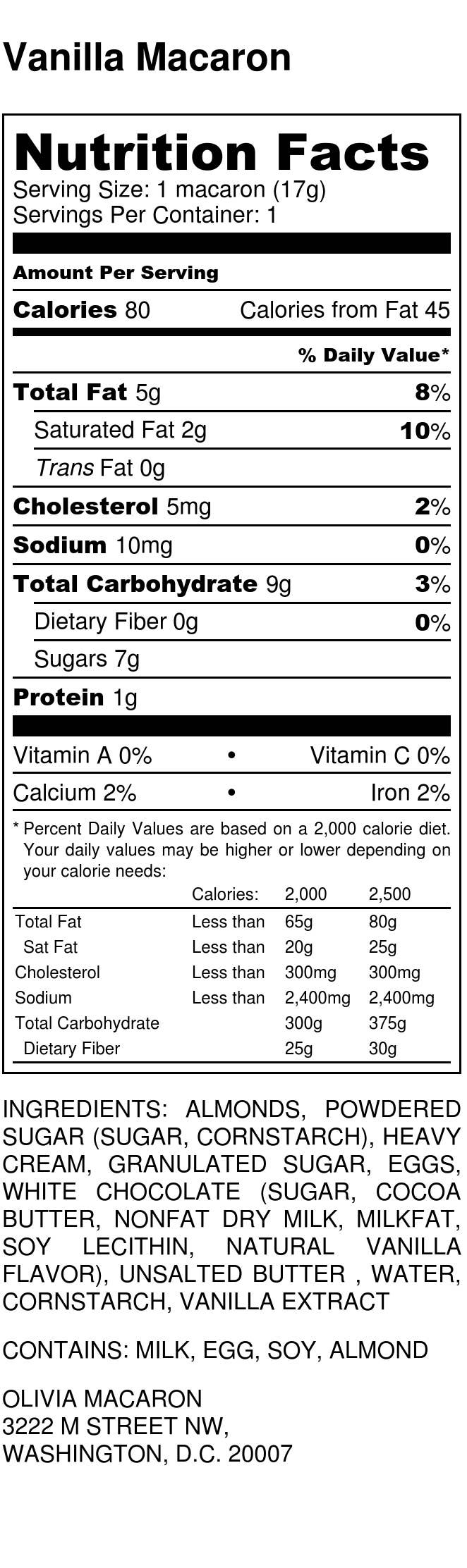 Vanilla Macaron

Nutrition Facts
Serving Size: 1 macaron (17g)
Servings Per Container: 1

Amount Per Serving

Calories 80 Calories from Fat 45

% Daily Value*

Total Fat 5g 8%

Saturated Fat 2g 10%

Trans Fat 0g

Cholesterol 5mg 2%

Sodium 10mg 0%

Total Carbohydrate 9g 3%

Dietary Fiber 0g 0%

Sugars 7g

Protein 1g

Vitamin A 0% • Vitamin C 0%

Calcium 2% • Iron 2%

* Percent Daily Values are based on a 2,000 calorie diet. Your daily values may be higher or lower depending on your calorie needs:

| | Calories: | 2,000 | 2,500 |
|---|---|---|---|
| Total Fat | Less than | 65g | 80g |
| Sat Fat | Less than | 20g | 25g |
| Cholesterol | Less than | 300mg | 300mg |
| Sodium | Less than | 2,400mg | 2,400mg |
| Total Carbohydrate | | 300g | 375g |
| Dietary Fiber | | 25g | 30g |

INGREDIENTS: ALMONDS, POWDERED SUGAR (SUGAR, CORNSTARCH), HEAVY CREAM, GRANULATED SUGAR, EGGS, WHITE CHOCOLATE (SUGAR, COCOA BUTTER, NONFAT DRY MILK, MILKFAT, SOY LECITHIN, NATURAL VANILLA FLAVOR), UNSALTED BUTTER , WATER, CORNSTARCH, VANILLA EXTRACT

CONTAINS: MILK, EGG, SOY, ALMOND

OLIVIA MACARON
3222 M STREET NW,
WASHINGTON, D.C. 20007